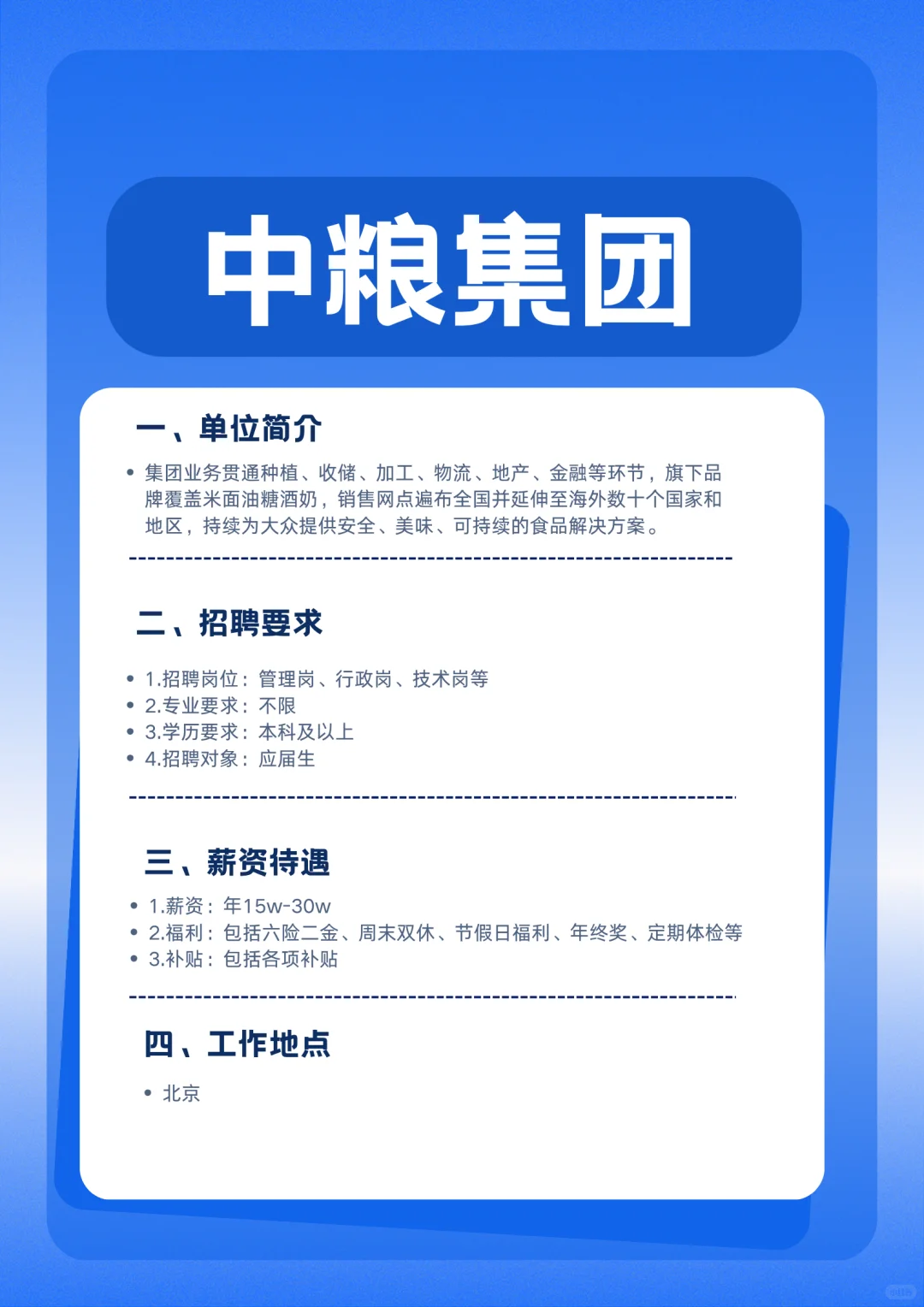 中粮集团

一、单位简介

• 集团业务贯通种植、收储、加工、物流、地产、金融等环节，旗下品牌覆盖米面油糖酒奶，销售网点遍布全国并延伸至海外数十个国家和地区，持续为大众提供安全、美味、可持续的食品解决方案。

二、招聘要求

• 1.招聘岗位：管理岗、行政岗、技术岗等
• 2.专业要求：不限
• 3.学历要求：本科及以上
• 4.招聘对象：应届生

三、薪资待遇

• 1.薪资：年15w-30w
• 2.福利：包括六险二金、周末双休、节假日福利、年终奖、定期体检等
• 3.补贴：包括各项补贴

四、工作地点

• 北京